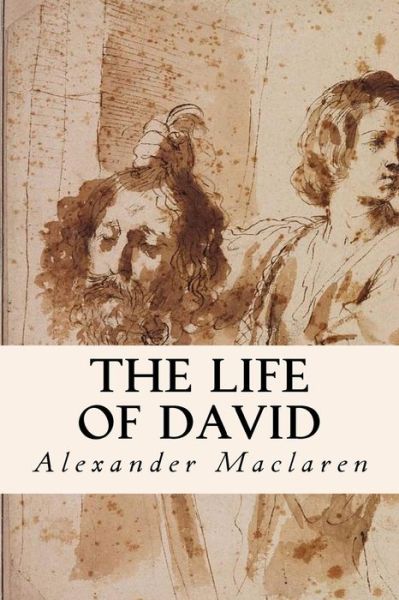 THE LIFE OF DAVID

Alexander Maclaren